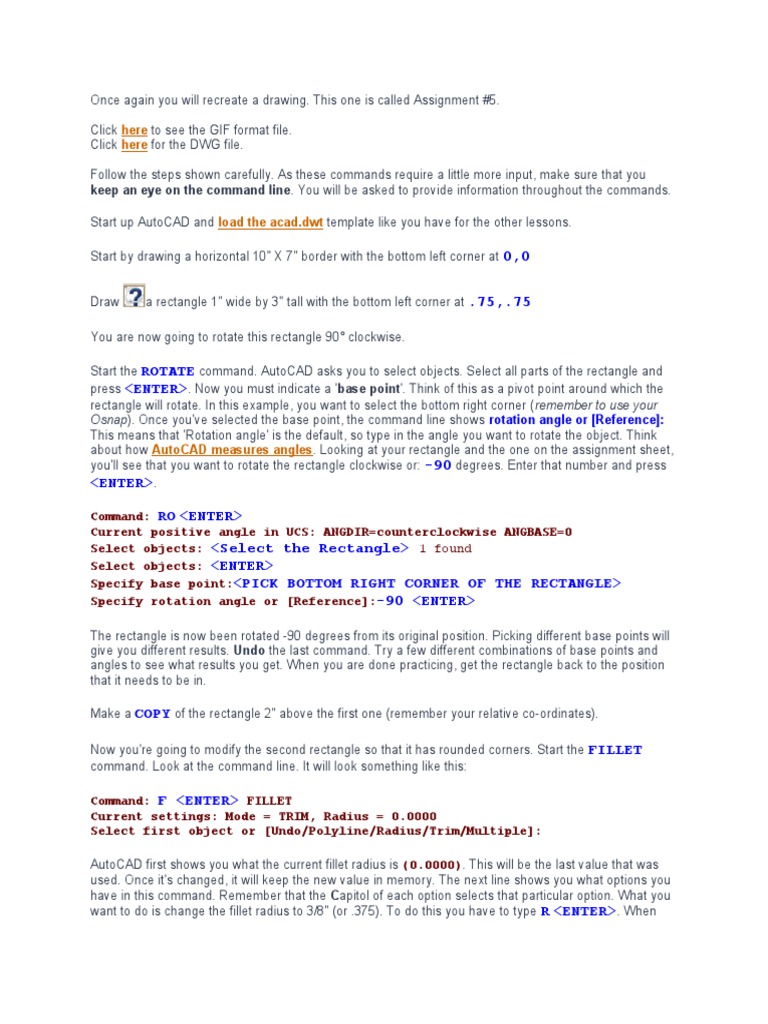 Once again you will recreate a drawing. This one is called Assignment #5.

Click here to see the GIF format file.
Click here for the DWG file.

Follow the steps shown carefully. As these commands require a little more input, make sure that you keep an eye on the command line. You will be asked to provide information throughout the commands.

Start up AutoCAD and load the acad.dwt template like you have for the other lessons.

Start by drawing a horizontal 10" X 7" border with the bottom left corner at 0,0

Draw a rectangle 1" wide by 3" tall with the bottom left corner at .75,.75

You are now going to rotate this rectangle 90° clockwise.

Start the ROTATE command. AutoCAD asks you to select objects. Select all parts of the rectangle and press <ENTER>. Now you must indicate a 'base point'. Think of this as a pivot point around which the rectangle will rotate. In this example, you want to select the bottom right corner (remember to use your Osnap). Once you've selected the base point, the command line shows rotation angle or [Reference]: This means that 'Rotation angle' is the default, so type in the angle you want to rotate the object. Think about how AutoCAD measures angles. Looking at your rectangle and the one on the assignment sheet, you'll see that you want to rotate the rectangle clockwise or: -90 degrees. Enter that number and press <ENTER>.

Command: RO <ENTER>
Current positive angle in UCS: ANGDIR=counterclockwise ANGBASE=0
Select objects: <Select the Rectangle> 1 found
Select objects: <ENTER>
Specify base point:<PICK BOTTOM RIGHT CORNER OF THE RECTANGLE>
Specify rotation angle or [Reference]:-90 <ENTER>

The rectangle is now been rotated -90 degrees from its original position. Picking different base points will give you different results. Undo the last command. Try a few different combinations of base points and angles to see what results you get. When you are done practicing, get the rectangle back to the position that it needs to be in.

Make a COPY of the rectangle 2" above the first one (remember your relative co-ordinates).

Now you're going to modify the second rectangle so that it has rounded corners. Start the FILLET command. Look at the command line. It will look something like this:

Command: F <ENTER> FILLET
Current settings: Mode = TRIM, Radius = 0.0000
Select first object or [Undo/Polyline/Radius/Trim/Multiple]:

AutoCAD first shows you what the current fillet radius is (0.0000). This will be the last value that was used. Once it's changed, it will keep the new value in memory. The next line shows you what options you have in this command. Remember that the Capitol of each option selects that particular option. What you want to do is change the fillet radius to 3/8" (or .375). To do this you have to type R <ENTER>. When